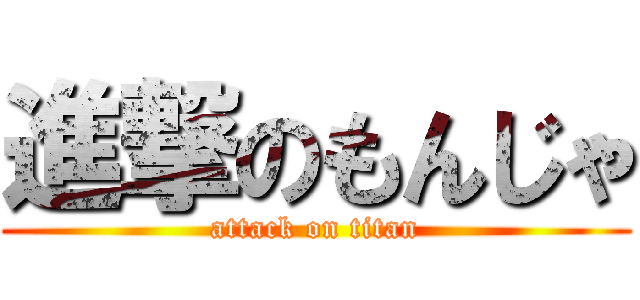 進撃のもんじゃ

attack on titan